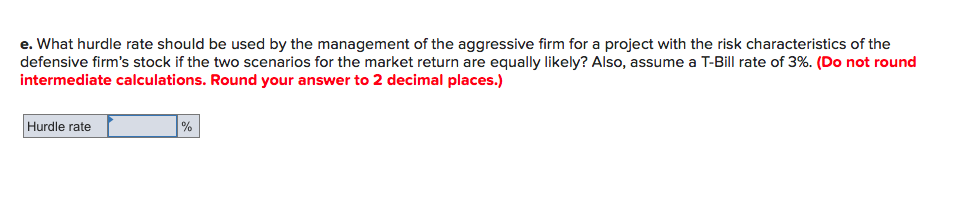 e. What hurdle rate should be used by the management of the aggressive firm for a project with the risk characteristics of the defensive firm's stock if the two scenarios for the market return are equally likely? Also, assume a T-Bill rate of 3%. (Do not round intermediate calculations. Round your answer to 2 decimal places.)

| Hurdle rate | | % |
|---|---|---|